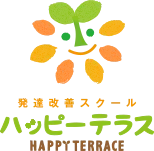 発達改善スクール
ハッピーテラス
HAPPY TERRACE